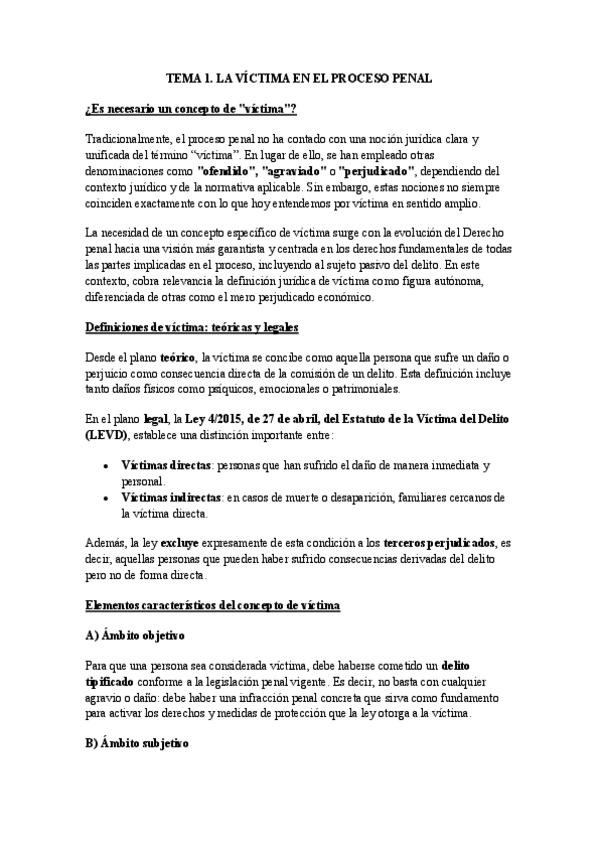 TEMA 1. LA VÍCTIMA EN EL PROCESO PENAL

¿Es necesario un concepto de "víctima"?

Tradicionalmente, el proceso penal no ha contado con una noción jurídica clara y unificada del término "víctima". En lugar de ello, se han empleado otras denominaciones como "ofendido", "agraviado" o "perjudicado", dependiendo del contexto jurídico y de la normativa aplicable. Sin embargo, estas nociones no siempre coinciden exactamente con lo que hoy entendemos por víctima en sentido amplio.

La necesidad de un concepto específico de víctima surge con la evolución del Derecho penal hacia una visión más garantista y centrada en los derechos fundamentales de todas las partes implicadas en el proceso, incluyendo al sujeto pasivo del delito. En este contexto, cobra relevancia la definición jurídica de víctima como figura autónoma, diferenciada de otras como el mero perjudicado económico.

Definiciones de víctima: teóricas y legales

Desde el plano teórico, la víctima se concibe como aquella persona que sufre un daño o perjuicio como consecuencia directa de la comisión de un delito. Esta definición incluye tanto daños físicos como psíquicos, emocionales o patrimoniales.

En el plano legal, la Ley 4/2015, de 27 de abril, del Estatuto de la Víctima del Delito (LEVD), establece una distinción importante entre:

• Víctimas directas: personas que han sufrido el daño de manera inmediata y personal.
• Víctimas indirectas: en casos de muerte o desaparición, familiares cercanos de la víctima directa.

Además, la ley excluye expresamente de esta condición a los terceros perjudicados, es decir, aquellas personas que pueden haber sufrido consecuencias derivadas del delito pero no de forma directa.

Elementos característicos del concepto de víctima

A) Ámbito objetivo

Para que una persona sea considerada víctima, debe haberse cometido un delito tipificado conforme a la legislación penal vigente. Es decir, no basta con cualquier agravio o daño: debe haber una infracción penal concreta que sirva como fundamento para activar los derechos y medidas de protección que la ley otorga a la víctima.

B) Ámbito subjetivo